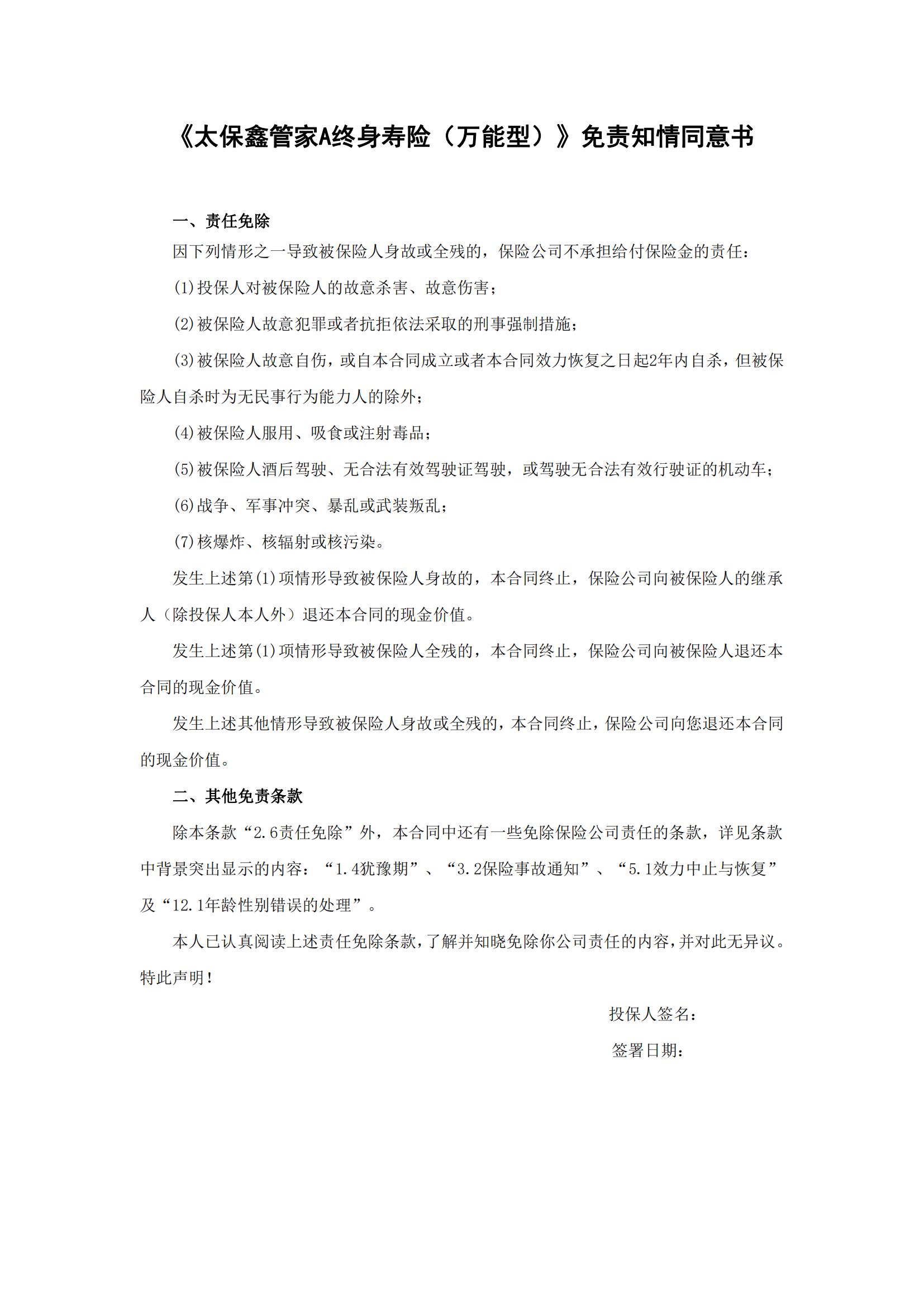 《太保鑫管家A终身寿险（万能型）》免责知情同意书

一、责任免除

因下列情形之一导致被保险人身故或全残的，保险公司不承担给付保险金的责任：

(1)投保人对被保险人的故意杀害、故意伤害；

(2)被保险人故意犯罪或者抗拒依法采取的刑事强制措施；

(3)被保险人故意自伤，或自本合同成立或者本合同效力恢复之日起2年内自杀，但被保险人自杀时为无民事行为能力人的除外；

(4)被保险人服用、吸食或注射毒品；

(5)被保险人酒后驾驶、无合法有效驾驶证驾驶，或驾驶无合法有效行驶证的机动车；

(6)战争、军事冲突、暴乱或武装叛乱；

(7)核爆炸、核辐射或核污染。

发生上述第(1)项情形导致被保险人身故的，本合同终止，保险公司向被保险人的继承人（除投保人本人外）退还本合同的现金价值。

发生上述第(1)项情形导致被保险人全残的，本合同终止，保险公司向被保险人退还本合同的现金价值。

发生上述其他情形导致被保险人身故或全残的，本合同终止，保险公司向您退还本合同的现金价值。

二、其他免责条款

除本条款“2.6责任免除”外，本合同中还有一些免除保险公司责任的条款，详见条款中背景突出显示的内容：“1.4犹豫期”、“3.2保险事故通知”、“5.1效力中止与恢复”及“12.1年龄性别错误的处理”。

本人已认真阅读上述责任免除条款，了解并知晓免除你公司责任的内容，并对此无异议。特此声明！

投保人签名：

签署日期：